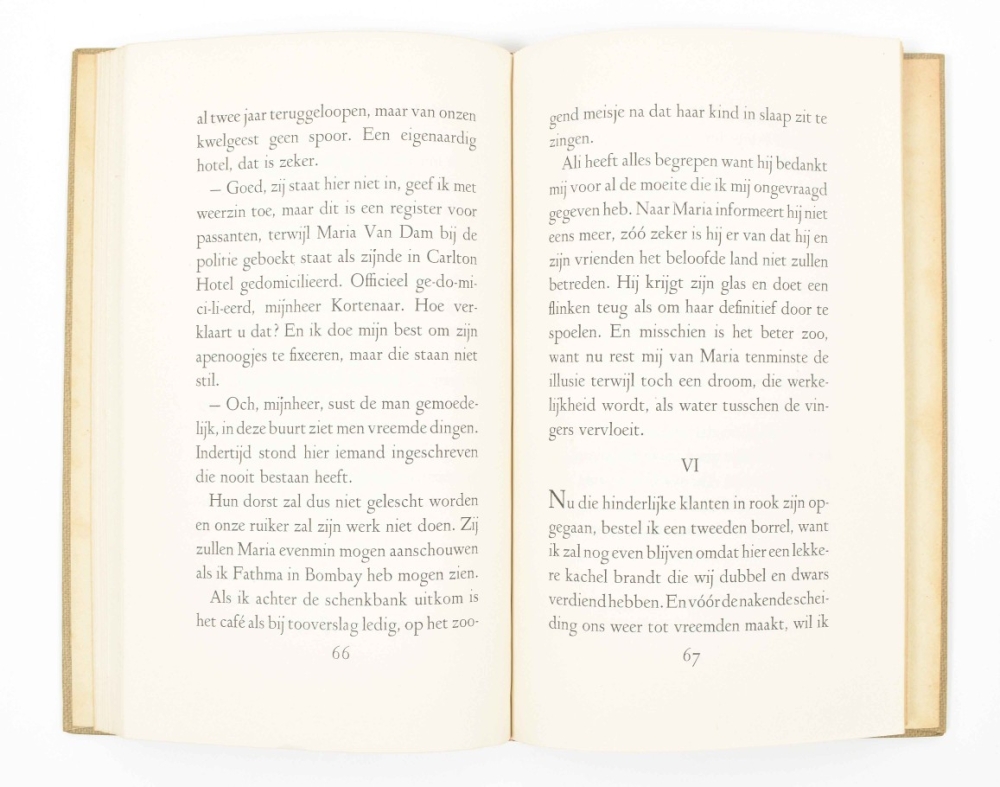 al twee jaar teruggeloopen, maar van onzen kwelgeest geen spoor. Een eigenaardig hotel, dat is zeker.

— Goed, zij staat hier niet in, geef ik met weerzin toe, maar dit is een register voor passanten, terwijl Maria Van Dam bij de politie geboekt staat als zijnde in Carlton Hotel gedomicilieerd. Officieel ge-do-mi-ci-li-eerd, mijnheer Kortenaar. Hoe verklaart u dat? En ik doe mijn best om zijn apenoogjes te fixeeren, maar die staan niet stil.

— Och, mijnheer, sust de man gemoedelijk, in deze buurt ziet men vreemde dingen. Indertijd stond hier iemand ingeschreven die nooit bestaan heeft.

Hun dorst zal dus niet gelescht worden en onze ruiker zal zijn werk niet doen. Zij zullen Maria evenmin mogen aanschouwen als ik Fathma in Bombay heb mogen zien.

Als ik achter de schenkbank uitkom is het café als bij tooverslag ledig, op het zoo-

66

gend meisje na dat haar kind in slaap zit te zingen.

Ali heeft alles begrepen want hij bedankt mij voor al de moeite die ik mij ongevraagd gegeven heb. Naar Maria informeert hij niet eens meer, zóó zeker is hij er van dat hij en zijn vrienden het beloofde land niet zullen betreden. Hij krijgt zijn glas en doet een flinken teug als om haar definitief door te spoelen. En misschien is het beter zoo, want nu rest mij van Maria tenminste de illusie terwijl toch een droom, die werkelijkheid wordt, als water tusschen de vingers vervloeit.

VI

Nu die hinderlijke klanten in rook zijn opgegaan, bestel ik een tweeden borrel, want ik zal nog even blijven omdat hier een lekkere kachel brandt die wij dubbel en dwars verdiend hebben. En vóór de nakende scheiding ons weer tot vreemden maakt, wil ik

67